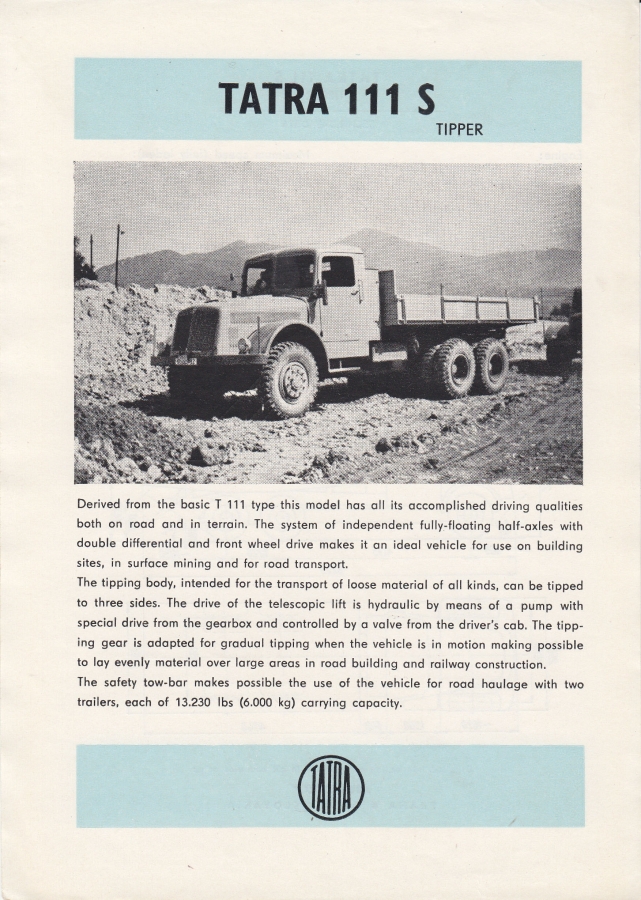 TATRA 111 S
TIPPER

Derived from the basic T 111 type this model has all its accomplished driving qualities both on road and in terrain. The system of independent fully-floating half-axles with double differential and front wheel drive makes it an ideal vehicle for use on building sites, in surface mining and for road transport.
The tipping body, intended for the transport of loose material of all kinds, can be tipped to three sides. The drive of the telescopic lift is hydraulic by means of a pump with special drive from the gearbox and controlled by a valve from the driver's cab. The tipping gear is adapted for gradual tipping when the vehicle is in motion making possible to lay evenly material over large areas in road building and railway construction.
The safety tow-bar makes possible the use of the vehicle for road haulage with two trailers, each of 13.230 lbs (6.000 kg) carrying capacity.

TATRA